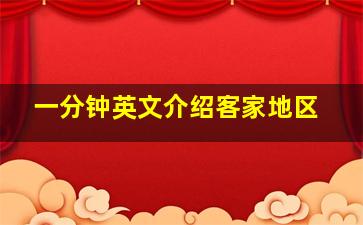 一分钟英文介绍客家地区